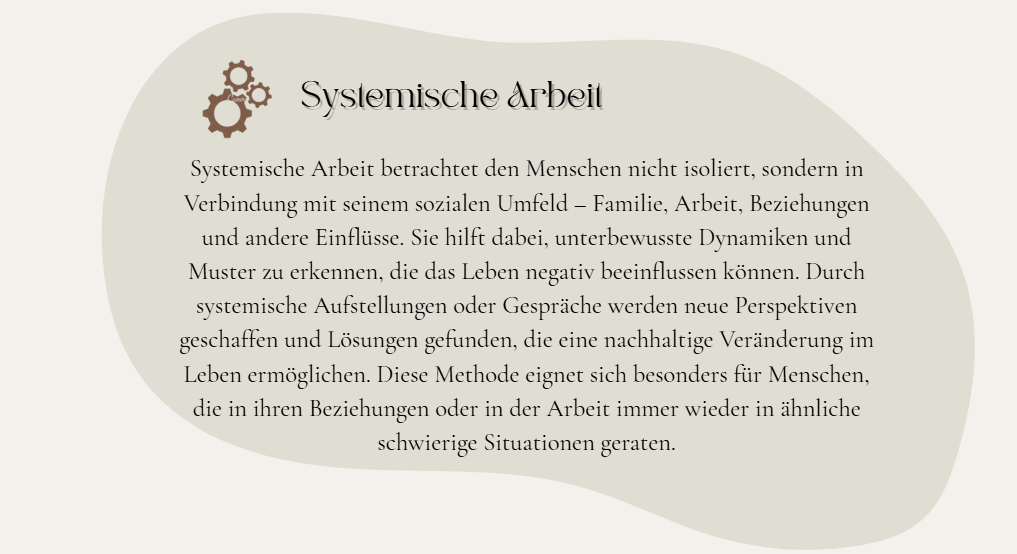 Systemische Arbeit

Systemische Arbeit betrachtet den Menschen nicht isoliert, sondern in Verbindung mit seinem sozialen Umfeld – Familie, Arbeit, Beziehungen und andere Einflüsse. Sie hilft dabei, unterbewusste Dynamiken und Muster zu erkennen, die das Leben negativ beeinflussen können. Durch systemische Aufstellungen oder Gespräche werden neue Perspektiven geschaffen und Lösungen gefunden, die eine nachhaltige Veränderung im Leben ermöglichen. Diese Methode eignet sich besonders für Menschen, die in ihren Beziehungen oder in der Arbeit immer wieder in ähnliche schwierige Situationen geraten.